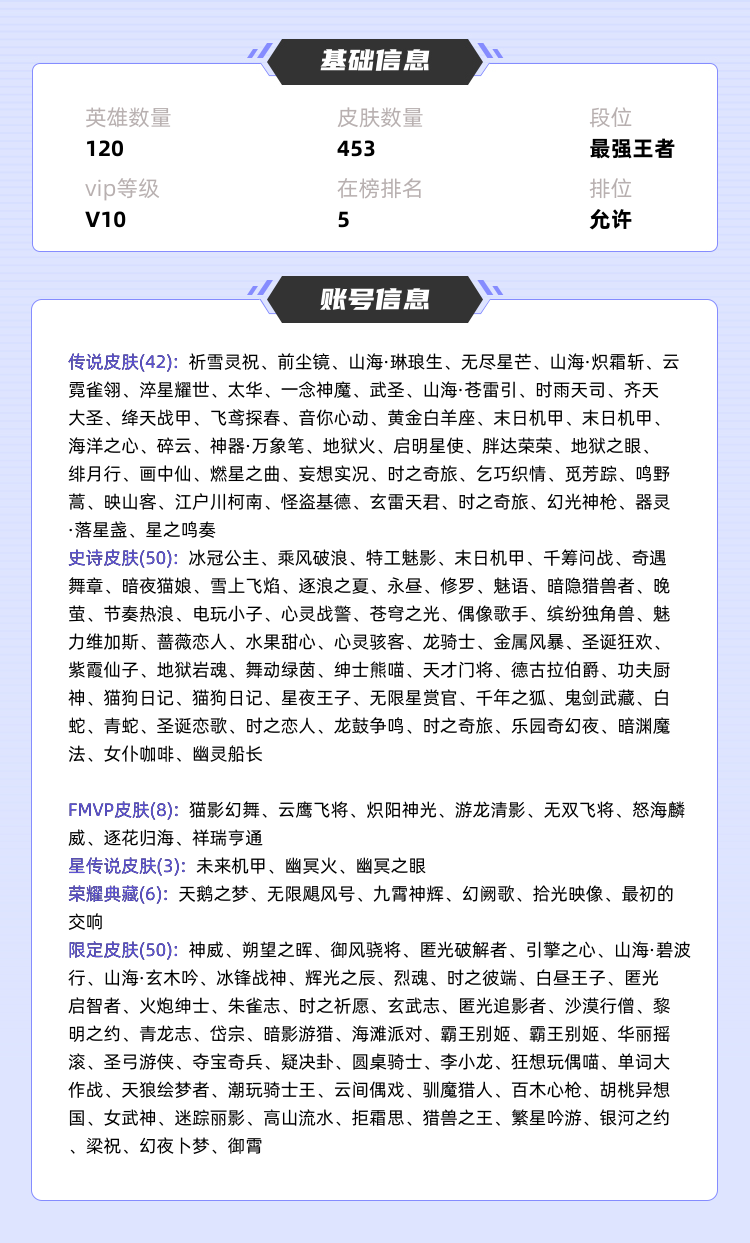 基础信息

英雄数量
120

皮肤数量
453

段位
最强王者

vip等级
V10

在榜排名
5

排位
允许

账号信息

传说皮肤(42): 祈雪灵祝、前尘镜、山海·琳琅生、无尽星芒、山海·炽霜斩、云霓雀翎、淬星耀世、太华、一念神魔、武圣、山海·苍雷引、时雨天司、齐天大圣、绛天战甲、飞鸢探春、音你心动、黄金白羊座、末日机甲、末日机甲、海洋之心、碎云、神器·万象笔、地狱火、启明星使、胖达荣荣、地狱之眼、绯月行、画中仙、燃星之曲、妄想实况、时之奇旅、乞巧织情、觅芳踪、鸣野蒿、映山客、江户川柯南、怪盗基德、玄雷天君、时之奇旅、幻光神枪、器灵·落星盏、星之鸣奏
史诗皮肤(50): 冰冠公主、乘风破浪、特工魅影、末日机甲、千筹问战、奇遇舞章、暗夜猫娘、雪上飞焰、逐浪之夏、永昼、修罗、魅语、暗隐猎兽者、晚萤、节奏热浪、电玩小子、心灵战警、苍穹之光、偶像歌手、缤纷独角兽、魅力维加斯、蔷薇恋人、水果甜心、心灵骇客、龙骑士、金属风暴、圣诞狂欢、紫霞仙子、地狱岩魂、舞动绿茵、绅士熊喵、天才门将、德古拉伯爵、功夫厨神、猫狗日记、猫狗日记、星夜王子、无限星赏官、千年之狐、鬼剑武藏、白蛇、青蛇、圣诞恋歌、时之恋人、龙鼓争鸣、时之奇旅、乐园奇幻夜、暗渊魔法、女仆咖啡、幽灵船长

FMVP皮肤(8): 猫影幻舞、云鹰飞将、炽阳神光、游龙清影、无双飞将、怒海麟威、逐花归海、祥瑞亨通
星传说皮肤(3): 未来机甲、幽冥火、幽冥之眼
荣耀典藏(6): 天鹅之梦、无限飓风号、九霄神辉、幻阙歌、拾光映像、最初的交响
限定皮肤(50): 神威、朔望之晖、御风骁将、匿光破解者、引擎之心、山海·碧波行、山海·玄木吟、冰锋战神、辉光之辰、烈魂、时之彼端、白昼王子、匿光启智者、火炮绅士、朱雀志、时之祈愿、玄武志、匿光追影者、沙漠行僧、黎明之约、青龙志、岱宗、暗影游猎、海滩派对、霸王别姬、霸王别姬、华丽摇滚、圣弓游侠、夺宝奇兵、疑决卦、圆桌骑士、李小龙、狂想玩偶喵、单词大作战、天狼绘梦者、潮玩骑士王、云间偶戏、驯魔猎人、百木心枪、胡桃异想国、女武神、迷踪丽影、高山流水、拒霜思、猎兽之王、繁星吟游、银河之约、梁祝、幻夜卜梦、御霄